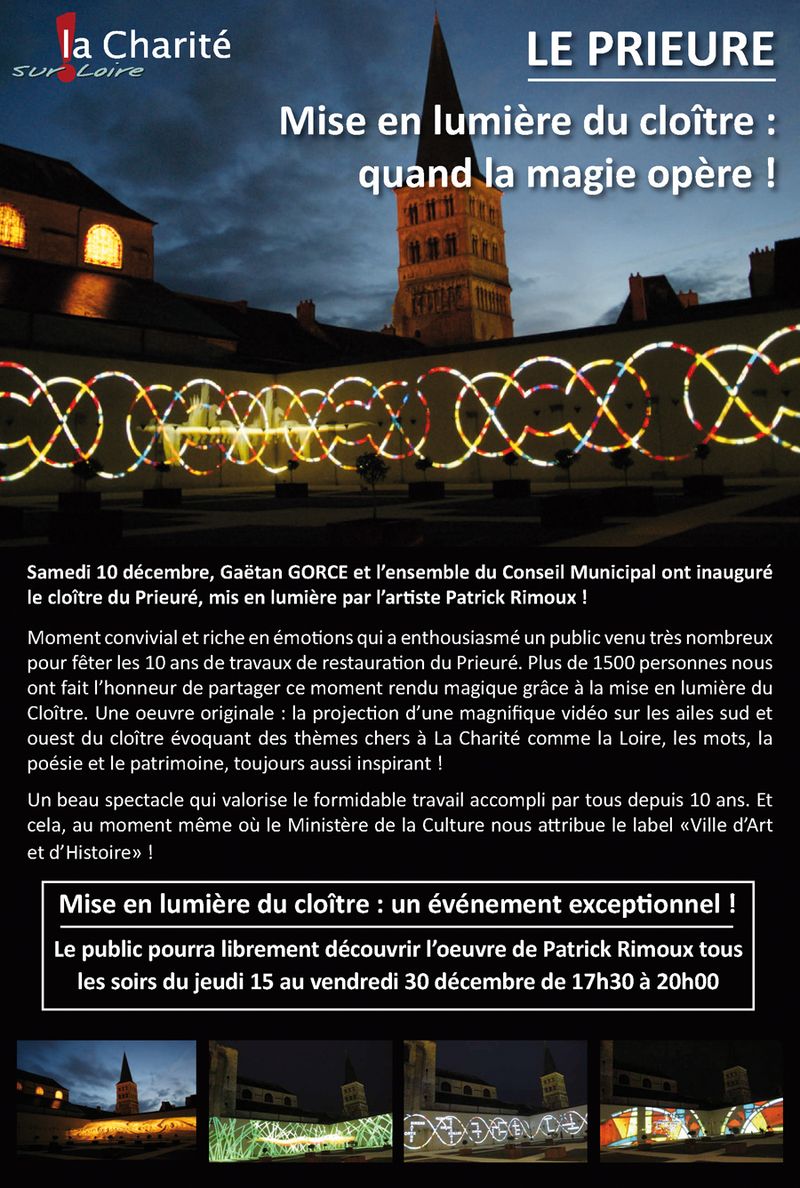 la Charité sur Loire

LE PRIEURE

Mise en lumière du cloître : quand la magie opère !

Samedi 10 décembre, Gaëtan GORCE et l'ensemble du Conseil Municipal ont inauguré le cloître du Prieuré, mis en lumière par l'artiste Patrick Rimoux !

Moment convivial et riche en émotions qui a enthousiasmé un public venu très nombreux pour fêter les 10 ans de travaux de restauration du Prieuré. Plus de 1500 personnes nous ont fait l'honneur de partager ce moment rendu magique grâce à la mise en lumière du Cloître. Une oeuvre originale : la projection d'une magnifique vidéo sur les ailes sud et ouest du cloître évoquant des thèmes chers à La Charité comme la Loire, les mots, la poésie et le patrimoine, toujours aussi inspirant !

Un beau spectacle qui valorise le formidable travail accompli par tous depuis 10 ans. Et cela, au moment même où le Ministère de la Culture nous attribue le label «Ville d'Art et d'Histoire» !

Mise en lumière du cloître : un événement exceptionnel !

Le public pourra librement découvrir l'oeuvre de Patrick Rimoux tous les soirs du jeudi 15 au vendredi 30 décembre de 17h30 à 20h00